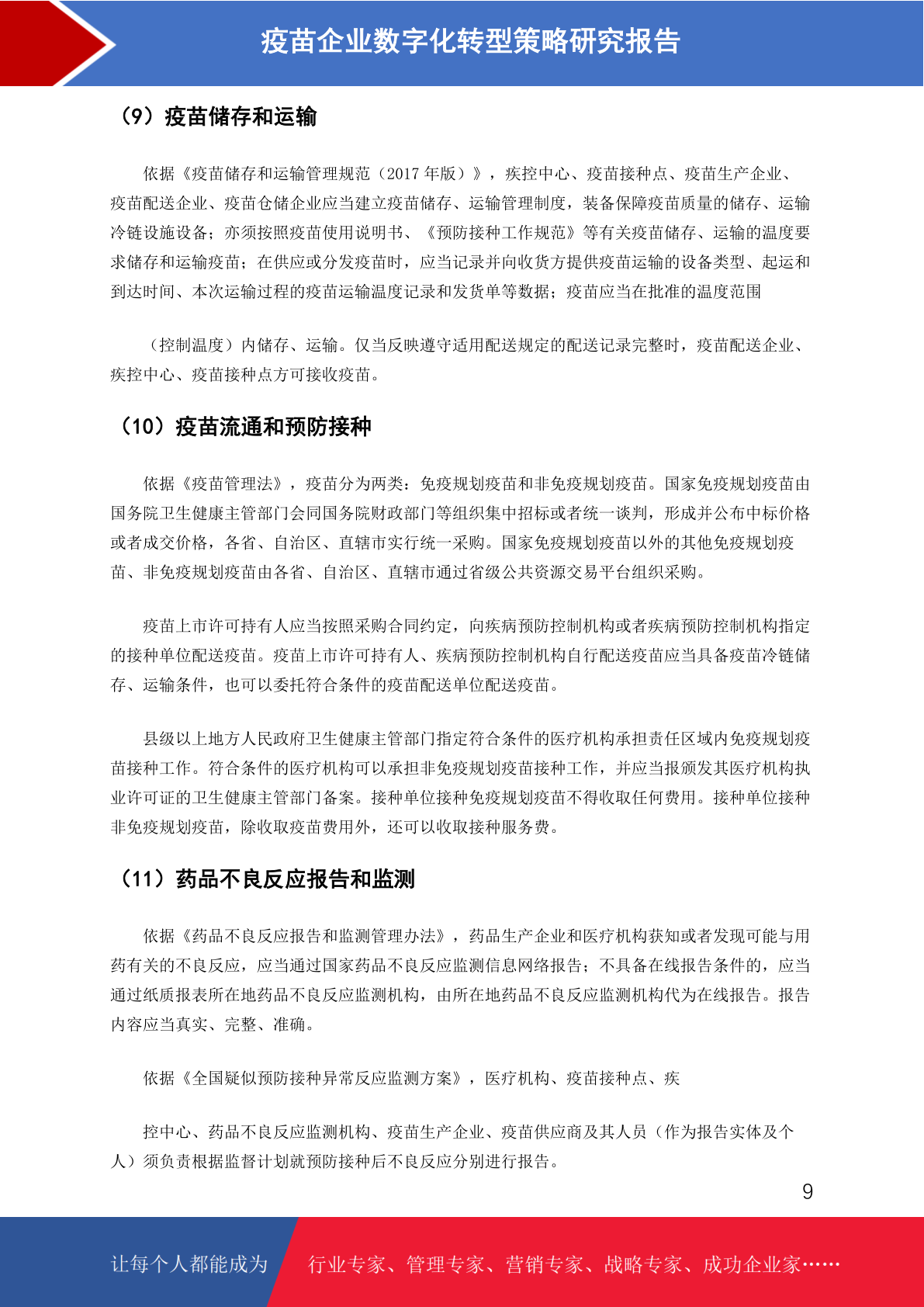 疫苗企业数字化转型策略研究报告

（9）疫苗储存和运输

依据《疫苗储存和运输管理规范（2017 年版）》，疾控中心、疫苗接种点、疫苗生产企业、疫苗配送企业、疫苗仓储企业应当建立疫苗储存、运输管理制度，装备保障疫苗质量的储存、运输冷链设施设备；亦须按照疫苗使用说明书、《预防接种工作规范》等有关疫苗储存、运输的温度要求储存和运输疫苗；在供应或分发疫苗时，应当记录并向收货方提供疫苗运输的设备类型、起运和到达时间、本次运输过程的疫苗运输温度记录和发货单等数据；疫苗应当在批准的温度范围

（控制温度）内储存、运输。仅当反映遵守适用配送规定的配送记录完整时，疫苗配送企业、疾控中心、疫苗接种点方可接收疫苗。

（10）疫苗流通和预防接种

依据《疫苗管理法》，疫苗分为两类：免疫规划疫苗和非免疫规划疫苗。国家免疫规划疫苗由国务院卫生健康主管部门会同国务院财政部门等组织集中招标或者统一谈判，形成并公布中标价格或者成交价格，各省、自治区、直辖市实行统一采购。国家免疫规划疫苗以外的其他免疫规划疫苗、非免疫规划疫苗由各省、自治区、直辖市通过省级公共资源交易平台组织采购。

疫苗上市许可持有人应当按照采购合同约定，向疾病预防控制机构或者疾病预防控制机构指定的接种单位配送疫苗。疫苗上市许可持有人、疾病预防控制机构自行配送疫苗应当具备疫苗冷链储存、运输条件，也可以委托符合条件的疫苗配送单位配送疫苗。

县级以上地方人民政府卫生健康主管部门指定符合条件的医疗机构承担责任区域内免疫规划疫苗接种工作。符合条件的医疗机构可以承担非免疫规划疫苗接种工作，并应当报颁发其医疗机构执业许可证的卫生健康主管部门备案。接种单位接种免疫规划疫苗不得收取任何费用。接种单位接种非免疫规划疫苗，除收取疫苗费用外，还可以收取接种服务费。

（11）药品不良反应报告和监测

依据《药品不良反应报告和监测管理办法》，药品生产企业和医疗机构获知或者发现可能与用药有关的不良反应，应当通过国家药品不良反应监测信息网络报告；不具备在线报告条件的，应当通过纸质报表所在地药品不良反应监测机构，由所在地药品不良反应监测机构代为在线报告。报告内容应当真实、完整、准确。

依据《全国疑似预防接种异常反应监测方案》，医疗机构、疫苗接种点、疾

控中心、药品不良反应监测机构、疫苗生产企业、疫苗供应商及其人员（作为报告实体及个人）须负责根据监督计划就预防接种后不良反应分别进行报告。

9

让每个人都能成为 行业专家、管理专家、营销专家、战略专家、成功企业家……